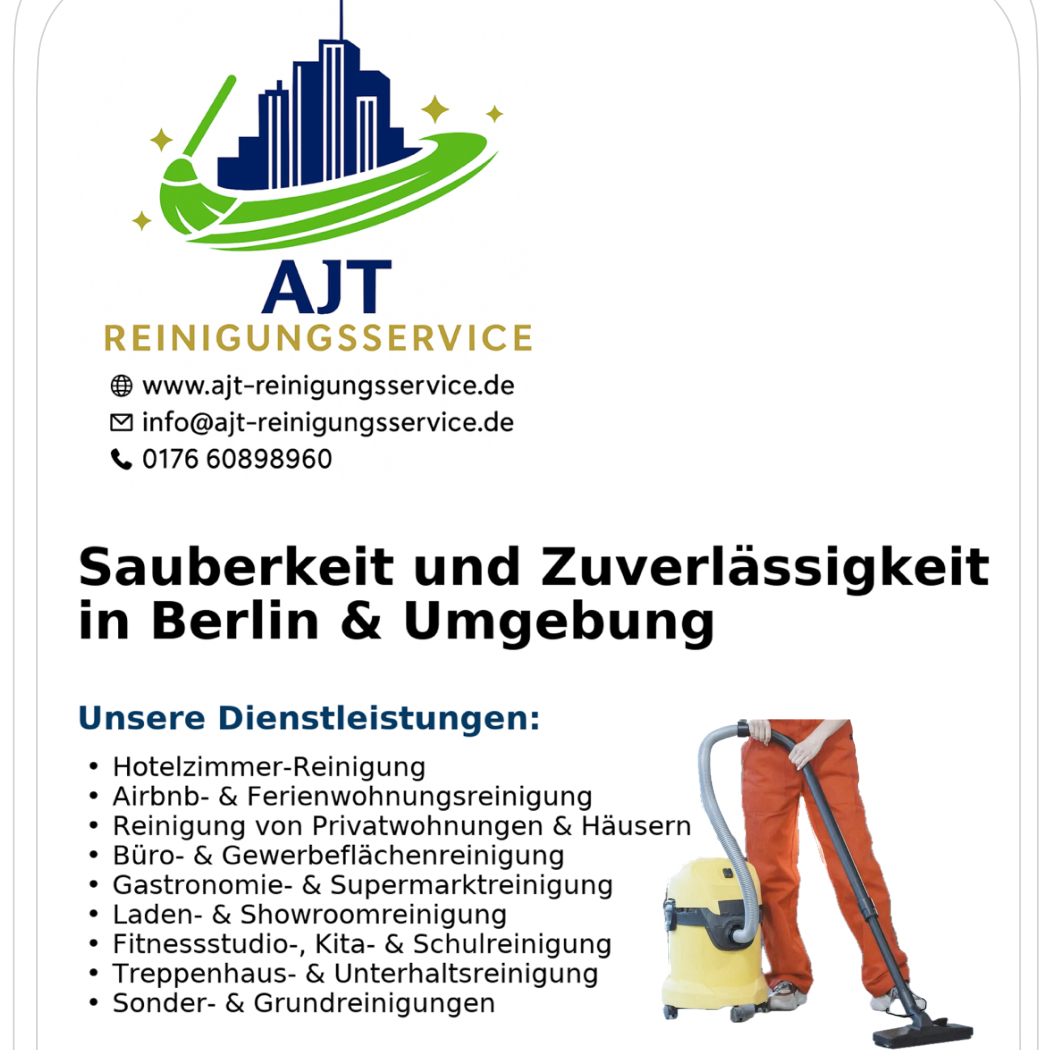 AJT
REINIGUNGSSERVICE

www.ajt-reinigungsservice.de
info@ajt-reinigungsservice.de
0176 60898960

Sauberkeit und Zuverlässigkeit in Berlin & Umgebung

Unsere Dienstleistungen:

• Hotelzimmer-Reinigung
• Airbnb- & Ferienwohnungsreinigung
• Reinigung von Privatwohnungen & Häusern
• Büro- & Gewerbeflächenreinigung
• Gastronomie- & Supermarktreinigung
• Laden- & Showroomreinigung
• Fitnessstudio-, Kita- & Schulreinigung
• Treppenhaus- & Unterhaltsreinigung
• Sonder- & Grundreinigungen